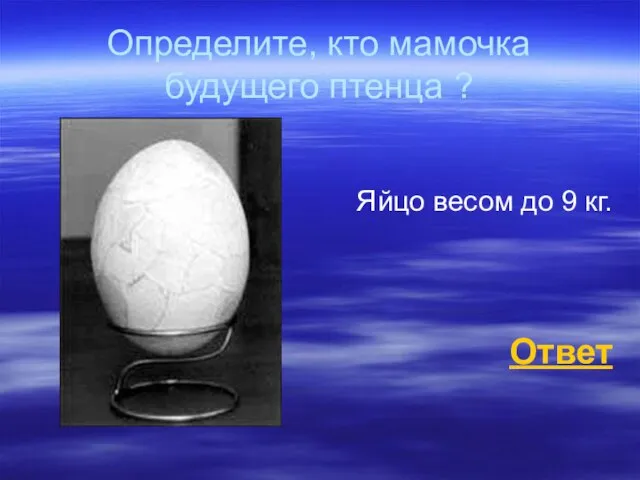 Определите, кто мамочка будущего птенца ?

Яйцо весом до 9 кг.

Ответ